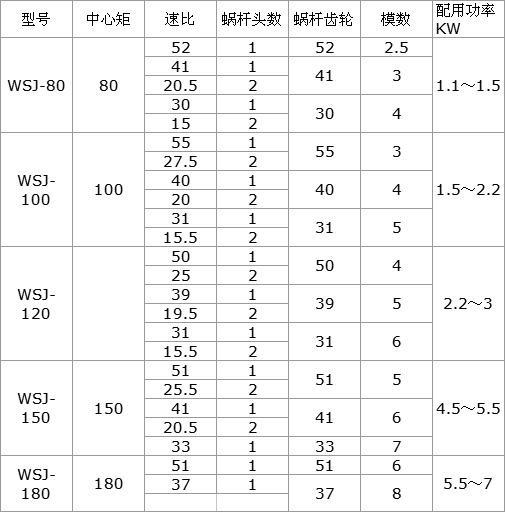 | 型号 | 中心矩 | 速比 | 蜗杆头数 | 蜗杆齿轮 | 模数 | 配用功率KW |
|---|---|---|---|---|---|---|
| WSJ-80 | 80 | 52 | 1 | 52 | 2.5 | 1.1～1.5 |
| | | 41 | 1 | 41 | 3 | |
| | | 20.5 | 2 | | | |
| | | 30 | 1 | 30 | 4 | |
| | | 15 | 2 | | | |
| WSJ-100 | 100 | 55 | 1 | 55 | 3 | 1.5～2.2 |
| | | 27.5 | 2 | | | |
| | | 40 | 1 | 40 | 4 | |
| | | 20 | 2 | | | |
| | | 31 | 1 | 31 | 5 | |
| | | 15.5 | 2 | | | |
| WSJ-120 | | 50 | 1 | 50 | 4 | 2.2～3 |
| | | 25 | 2 | | | |
| | | 39 | 1 | 39 | 5 | |
| | | 19.5 | 2 | | | |
| | | 31 | 1 | 31 | 6 | |
| | | 15.5 | 2 | | | |
| WSJ-150 | 150 | 51 | 1 | 51 | 5 | 4.5～5.5 |
| | | 25.5 | 2 | | | |
| | | 41 | 1 | 41 | 6 | |
| | | 20.5 | 2 | | | |
| | | 33 | 1 | 33 | 7 | |
| WSJ-180 | 180 | 51 | 1 | 51 | 6 | 5.5～7 |
| | | 37 | 1 | 37 | 8 | |
| | | | | | | |